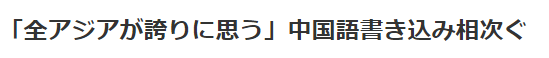 「全アジアが誇りに思う」中国語書き込み相次ぐ